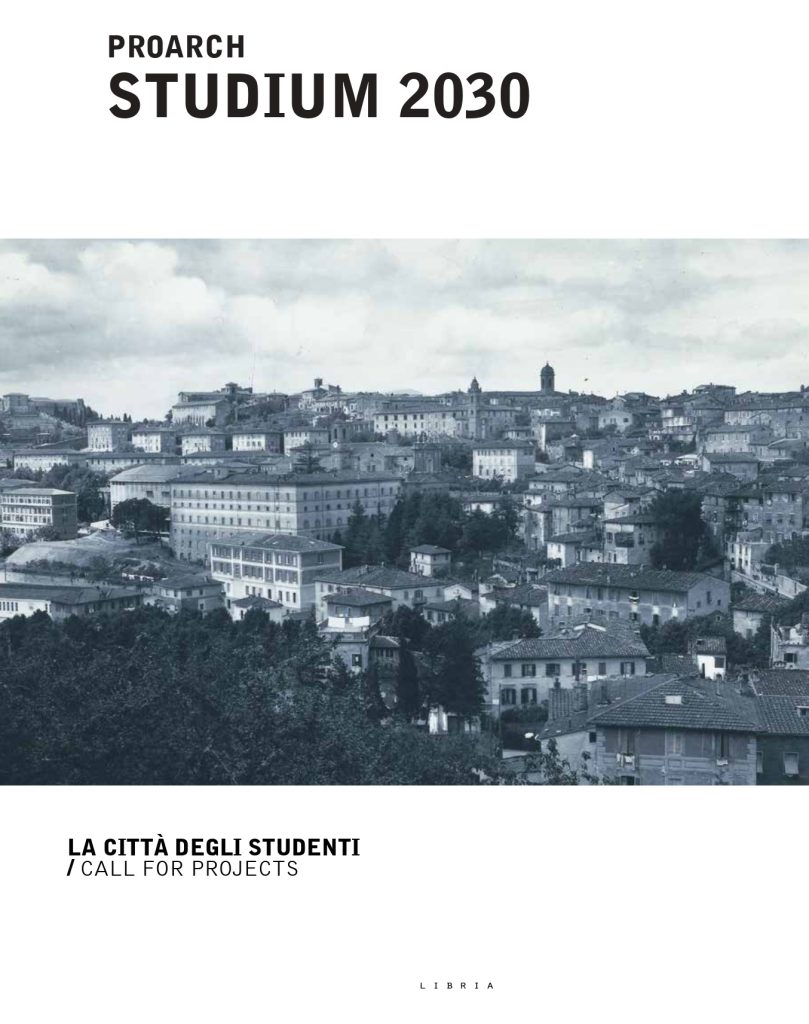 PROARCH
STUDIUM 2030

LA CITTÀ DEGLI STUDENTI
/ CALL FOR PROJECTS

LIBRIA